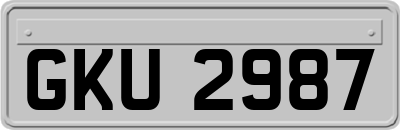 GKU 2987